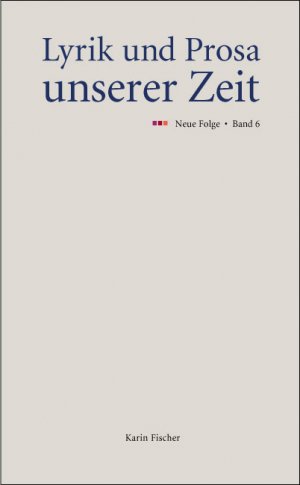 Lyrik und Prosa unserer Zeit

Neue Folge • Band 6

Karin Fischer